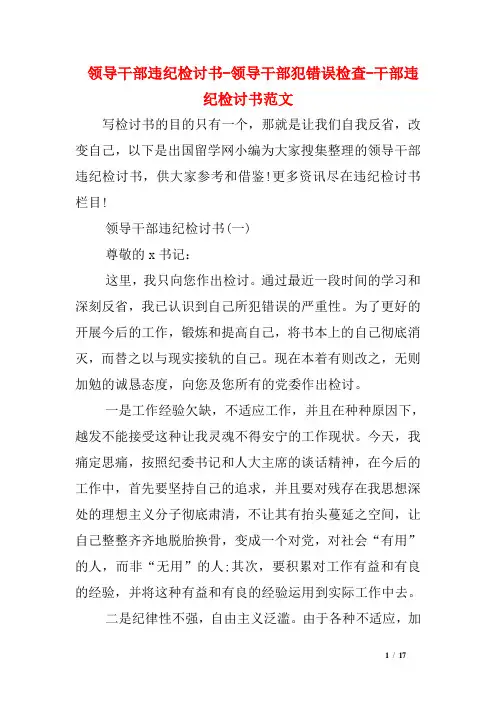 领导干部违纪检讨书-领导干部犯错误检查-干部违纪检讨书范文

写检讨书的目的只有一个，那就是让我们自我反省，改变自己，以下是出国留学网小编为大家搜集整理的领导干部违纪检讨书，供大家参考和借鉴!更多资讯尽在违纪检讨书栏目!

领导干部违纪检讨书(一)

尊敬的 x 书记：

这里，我只向您作出检讨。通过最近一段时间的学习和深刻反省，我已认识到自己所犯错误的严重性。为了更好的开展今后的工作，锻炼和提高自己，将书本上的自己彻底消灭，而替之以与现实接轨的自己。现在本着有则改之，无则加勉的诚恳态度，向您及您所有的党委作出检讨。

一是工作经验欠缺，不适应工作，并且在种种原因下，越发不能接受这种让我灵魂不得安宁的工作现状。今天，我痛定思痛，按照纪委书记和人大主席的谈话精神，在今后的工作中，首先要坚持自己的追求，并且要对残存在我思想深处的理想主义分子彻底肃清，不让其有抬头蔓延之空间，让自己整整齐齐地脱胎换骨，变成一个对党，对社会“有用”的人，而非“无用”的人;其次，要积累对工作有益和有良的经验，并将这种有益和有良的经验运用到实际工作中去。

二是纪律性不强，自由主义泛滥。由于各种不适应，加

1 / 17